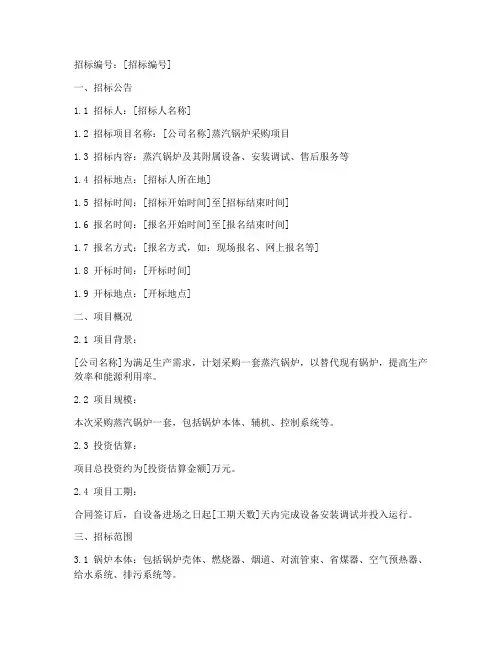 招标编号：[招标编号]

一、招标公告

1.1 招标人：[招标人名称]

1.2 招标项目名称：[公司名称]蒸汽锅炉采购项目

1.3 招标内容：蒸汽锅炉及其附属设备、安装调试、售后服务等

1.4 招标地点：[招标人所在地]

1.5 招标时间：[招标开始时间]至[招标结束时间]

1.6 报名时间：[报名开始时间]至[报名结束时间]

1.7 报名方式：[报名方式，如：现场报名、网上报名等]

1.8 开标时间：[开标时间]

1.9 开标地点：[开标地点]

二、项目概况

2.1 项目背景：

[公司名称]为满足生产需求，计划采购一套蒸汽锅炉，以替代现有锅炉，提高生产效率和能源利用率。

2.2 项目规模：

本次采购蒸汽锅炉一套，包括锅炉本体、辅机、控制系统等。

2.3 投资估算：

项目总投资约为[投资估算金额]万元。

2.4 项目工期：

合同签订后，自设备进场之日起[工期天数]天内完成设备安装调试并投入运行。

三、招标范围

3.1 锅炉本体：包括锅炉壳体、燃烧器、烟道、对流管束、省煤器、空气预热器、给水系统、排污系统等。